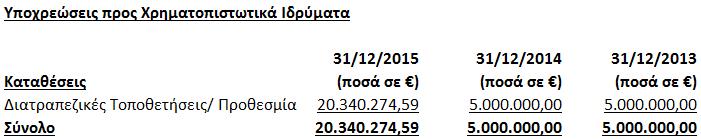 Υποχρεώσεις προς Χρηματοπιστωτικά Ιδρύματα

| Καταθέσεις | 31/12/2015 (ποσά σε €) | 31/12/2014 (ποσά σε €) | 31/12/2013 (ποσά σε €) |
|---|---|---|---|
| Διατραπεζικές Τοποθετήσεις/ Προθεσμία | 20.340.274,59 | 5.000.000,00 | 5.000.000,00 |
| Σύνολο | 20.340.274,59 | 5.000.000,00 | 5.000.000,00 |